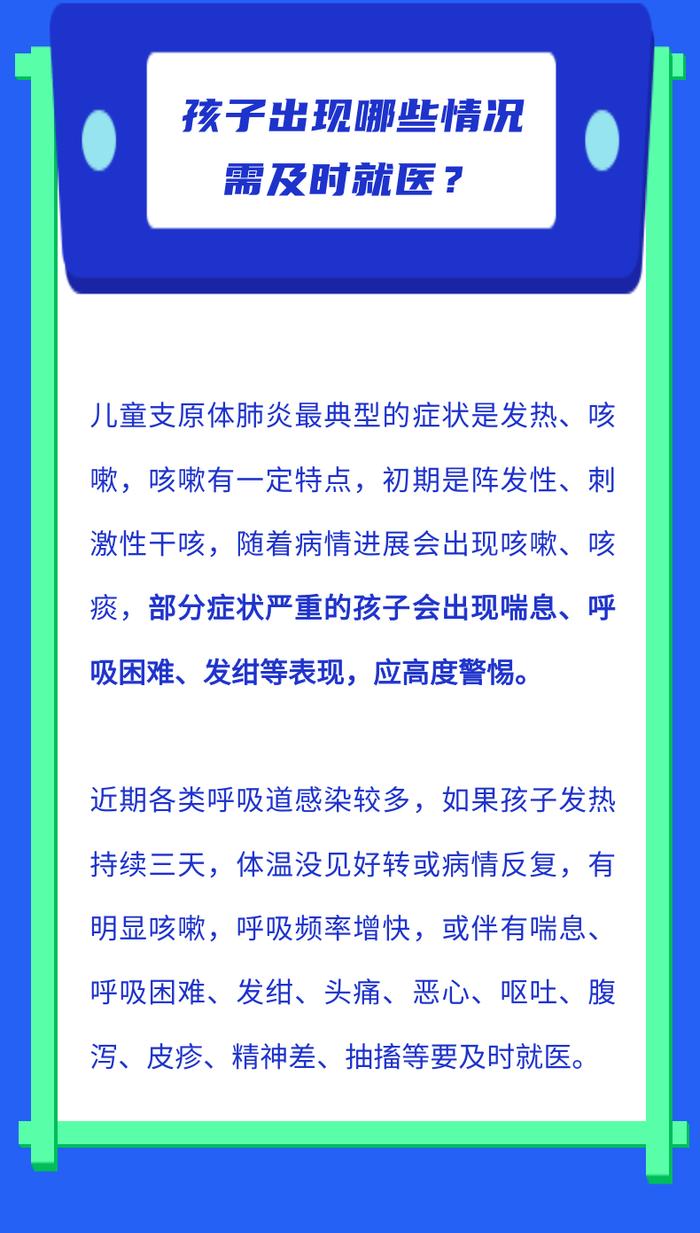 孩子出现哪些情况需及时就医？

儿童支原体肺炎最典型的症状是发热、咳嗽，咳嗽有一定特点，初期是阵发性、刺激性干咳，随着病情进展会出现咳嗽、咳痰，部分症状严重的孩子会出现喘息、呼吸困难、发绀等表现，应高度警惕。

近期各类呼吸道感染较多，如果孩子发热持续三天，体温没见好转或病情反复，有明显咳嗽，呼吸频率增快，或伴有喘息、呼吸困难、发绀、头痛、恶心、呕吐、腹泻、皮疹、精神差、抽搐等要及时就医。